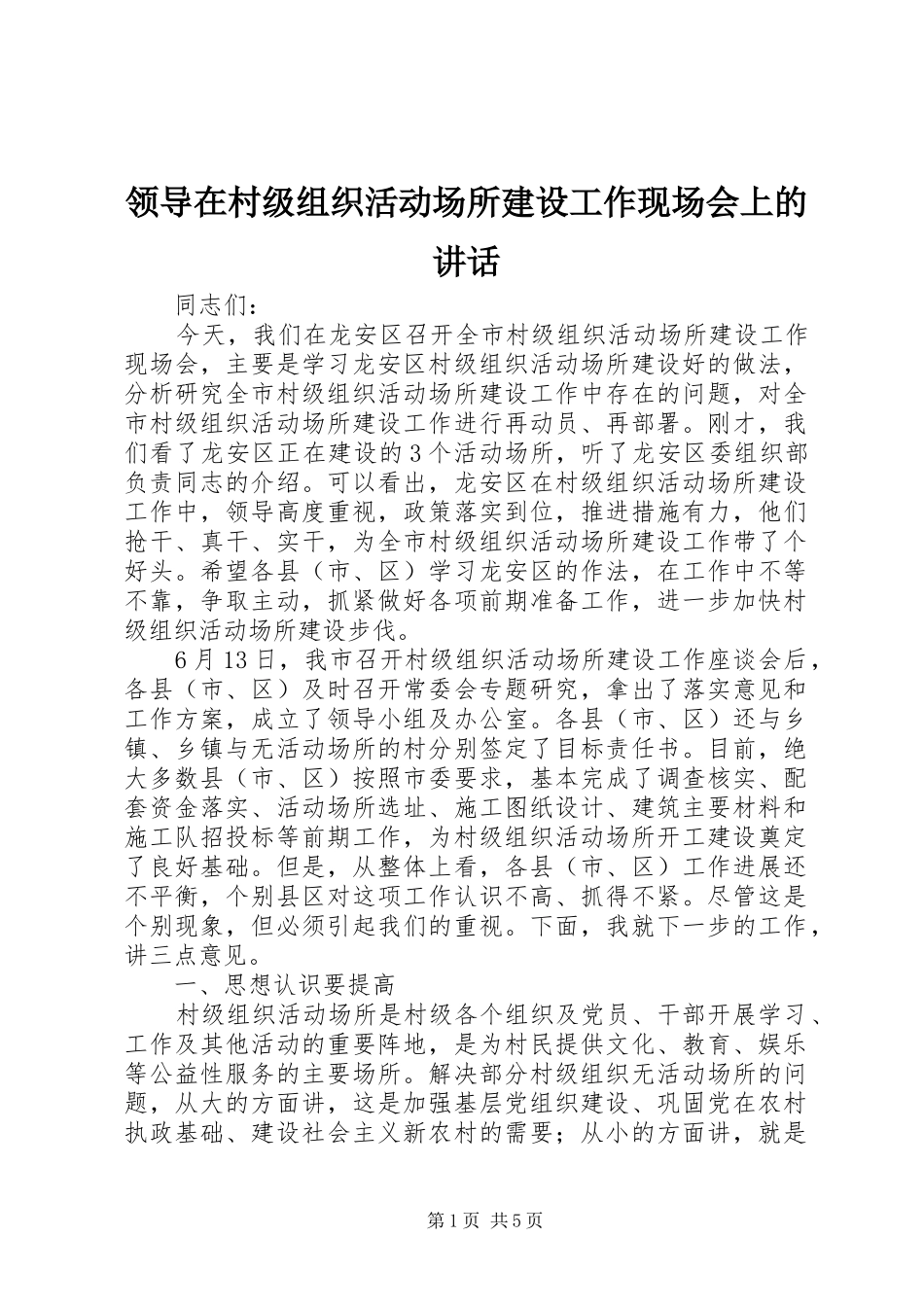 领导在村级组织活动场所建设工作现场会上的讲话

同志们：

今天，我们在龙安区召开全市村级组织活动场所建设工作现场会，主要是学习龙安区村级组织活动场所建设好的做法，分析研究全市村级组织活动场所建设工作中存在的问题，对全市村级组织活动场所建设工作进行再动员、再部署。刚才，我们看了龙安区正在建设的3个活动场所，听了龙安区委组织部负责同志的介绍。可以看出，龙安区在村级组织活动场所建设工作中，领导高度重视，政策落实到位，推进措施有力，他们抢干、真干、实干，为全市村级组织活动场所建设工作带了个好头。希望各县（市、区）学习龙安区的作法，在工作中不等不靠，争取主动，抓紧做好各项前期准备工作，进一步加快村级组织活动场所建设步伐。

6月13日，我市召开村级组织活动场所建设工作座谈会后，各县（市、区）及时召开常委会专题研究，拿出了落实意见和工作方案，成立了领导小组及办公室。各县（市、区）还与乡镇、乡镇与无活动场所的村分别签定了目标责任书。目前，绝大多数县（市、区）按照市委要求，基本完成了调查核实、配套资金落实、活动场所选址、施工图纸设计、建筑主要材料和施工队招投标等前期工作，为村级组织活动场所开工建设奠定了良好基础。但是，从整体上看，各县（市、区）工作进展还不平衡，个别县区对这项工作认识不高、抓得不紧。尽管这是个别现象，但必须引起我们的重视。下面，我就下一步的工作，讲三点意见。

一、思想认识要提高

村级组织活动场所是村级各个组织及党员、干部开展学习、工作及其他活动的重要阵地，是为村民提供文化、教育、娱乐等公益性服务的主要场所。解决部分村级组织无活动场所的问题，从大的方面讲，这是加强基层党组织建设、巩固党在农村执政基础、建设社会主义新农村的需要；从小的方面讲，就是

第1页 共5页